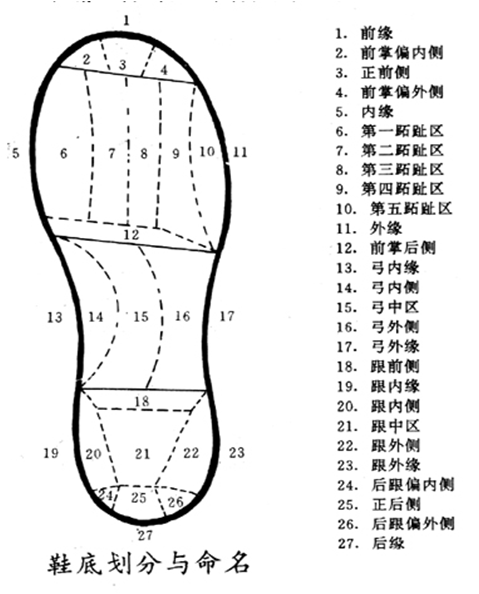 1
2 3 4
5 6 7 8 9 10 11
12
13 14 15 16 17
18
19 20 21 22 23
24 25 26
27

鞋底划分与命名

1. 前缘
2. 前掌偏内侧
3. 正前侧
4. 前掌偏外侧
5. 内缘
6. 第一跖趾区
7. 第二跖趾区
8. 第三跖趾区
9. 第四跖趾区
10. 第五跖趾区
11. 外缘
12. 前掌后侧
13. 弓内缘
14. 弓内侧
15. 弓中区
16. 弓外侧
17. 弓外缘
18. 跟前侧
19. 跟内缘
20. 跟内侧
21. 跟中区
22. 跟外侧
23. 跟外缘
24. 后跟偏内侧
25. 正后侧
26. 后跟偏外侧
27. 后缘